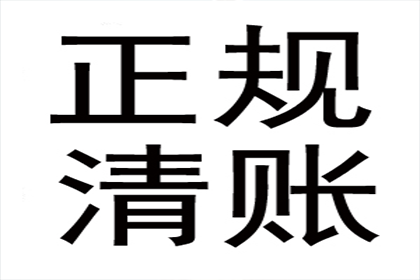 正规
清账